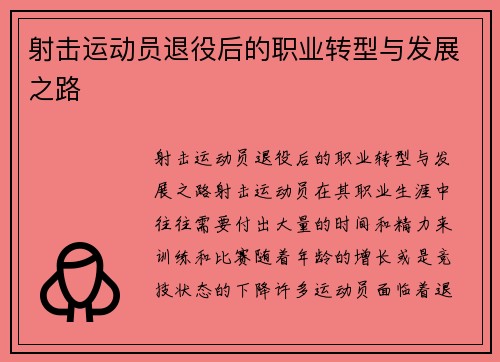 射击运动员退役后的职业转型与发展之路

射击运动员退役后的职业转型与发展之路射击运动员在其职业生涯中往往需要付出大量的时间和精力来训练和比赛随着年龄的增长或是竞技状态的下降许多运动员面临着退